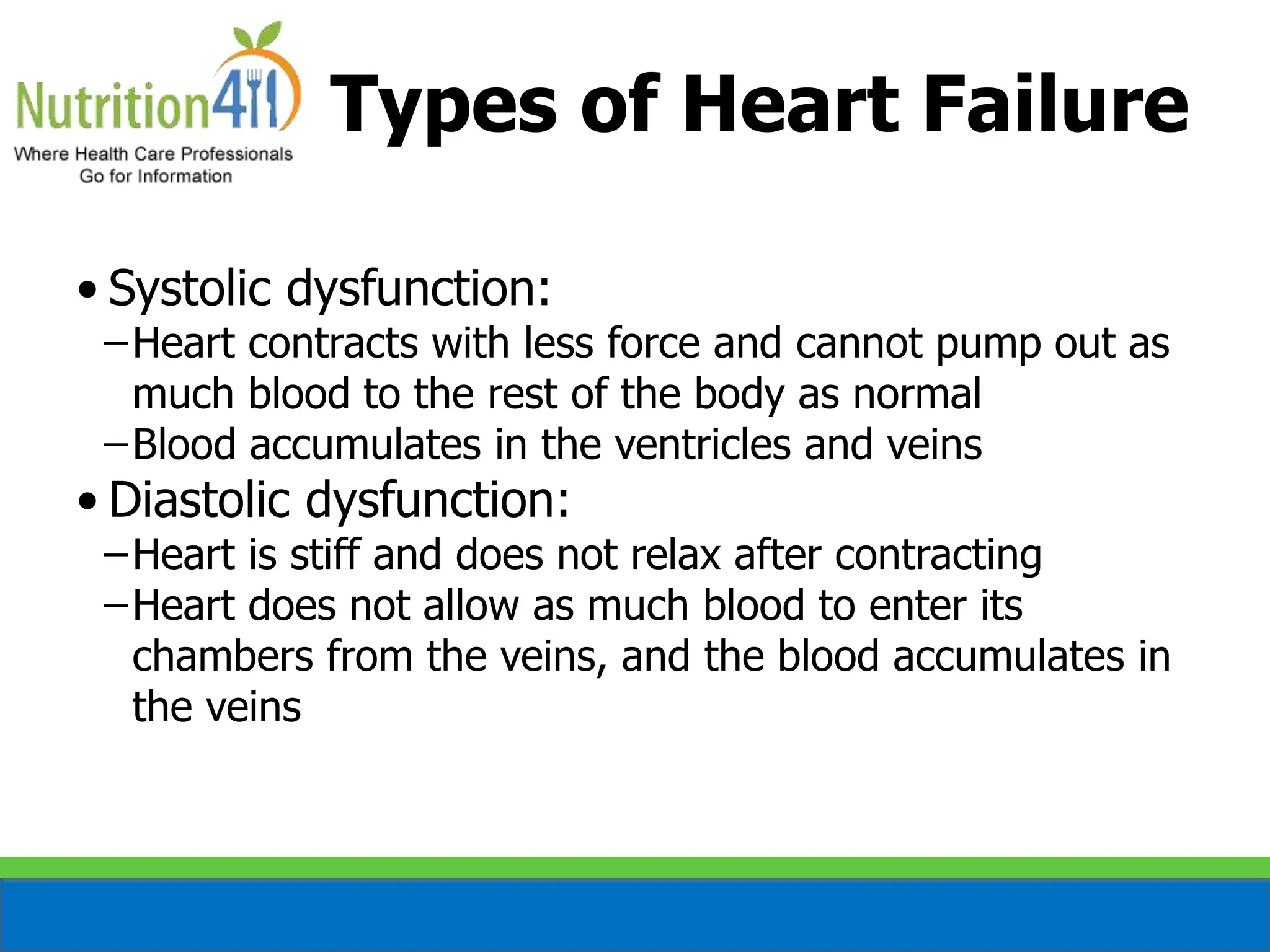 Nutrition411
Where Health Care Professionals Go for Information

Types of Heart Failure

• Systolic dysfunction:
– Heart contracts with less force and cannot pump out as much blood to the rest of the body as normal
– Blood accumulates in the ventricles and veins
• Diastolic dysfunction:
– Heart is stiff and does not relax after contracting
– Heart does not allow as much blood to enter its chambers from the veins, and the blood accumulates in the veins